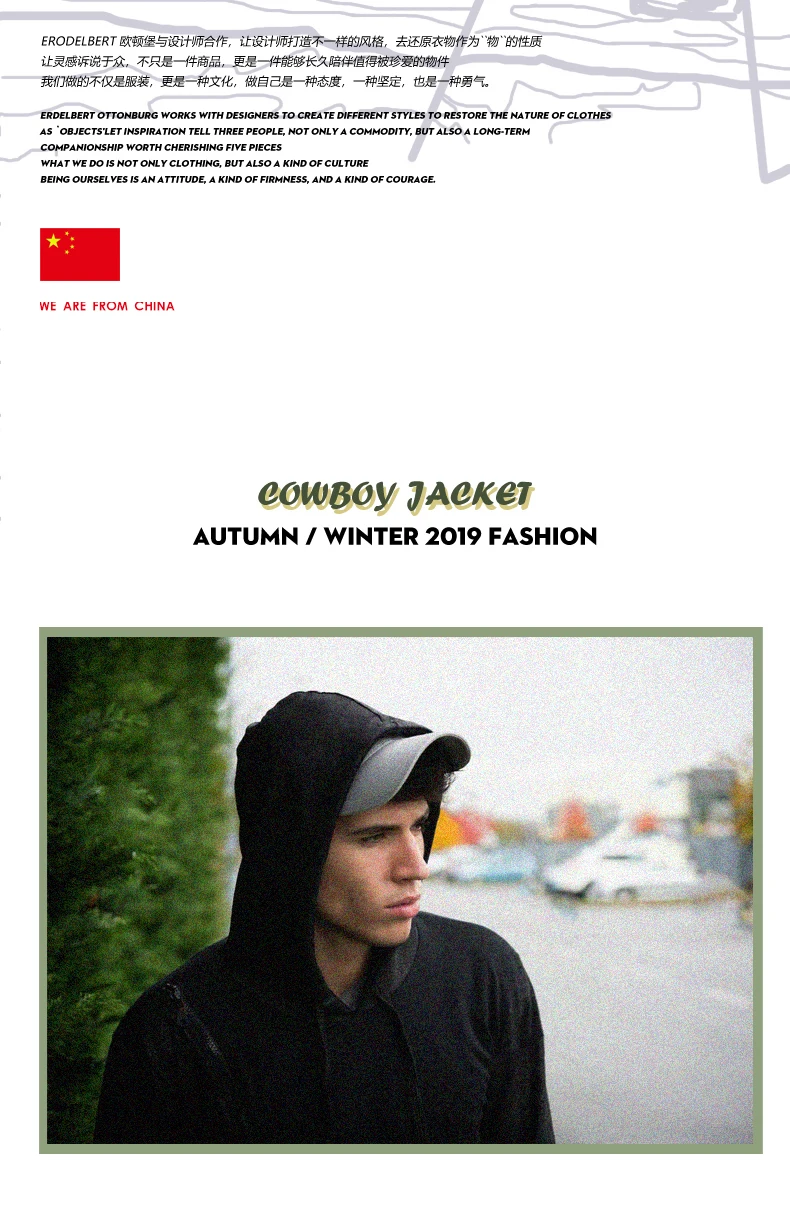 ERODELBERT 欧顿堡与设计师合作，让设计师打造不一样的风格，去还原衣物作为``物``的性质
让灵感诉说于众，不只是一件商品，更是一件能够长久陪伴值得被珍爱的物件
我们做的不仅是服装，更是一种文化，做自己是一种态度，一种坚定，也是一种勇气。

ERDELBERT OTTONBURG WORKS WITH DESIGNERS TO CREATE DIFFERENT STYLES TO RESTORE THE NATURE OF CLOTHES
AS `OBJECTS'LET INSPIRATION TELL THREE PEOPLE, NOT ONLY A COMMODITY, BUT ALSO A LONG-TERM
COMPANIONSHIP WORTH CHERISHING FIVE PIECES
WHAT WE DO IS NOT ONLY CLOTHING, BUT ALSO A KIND OF CULTURE
BEING OURSELVES IS AN ATTITUDE, A KIND OF FIRMNESS, AND A KIND OF COURAGE.

WE ARE FROM CHINA

COWBOY JACKET
AUTUMN / WINTER 2019 FASHION